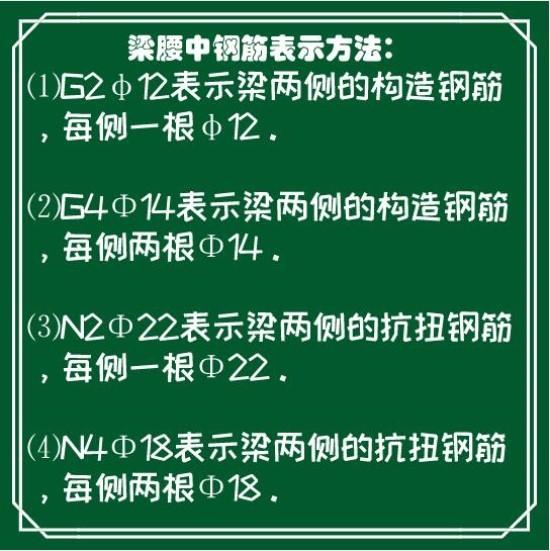 梁腰中钢筋表示方法:

⑴G2Φ12表示梁两侧的构造钢筋，每侧一根Φ12.

⑵G4Φ14表示梁两侧的构造钢筋，每侧两根Φ14.

⑶N2Φ22表示梁两侧的抗扭钢筋，每侧一根Φ22.

⑷N4Φ18表示梁两侧的抗扭钢筋，每侧两根Φ18.